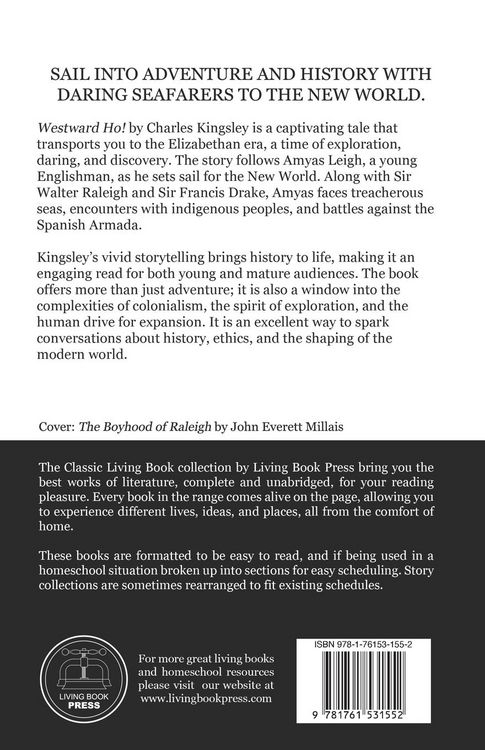 SAIL INTO ADVENTURE AND HISTORY WITH DARING SEAFARERS TO THE NEW WORLD.

Westward Ho! by Charles Kingsley is a captivating tale that transports you to the Elizabethan era, a time of exploration, daring, and discovery. The story follows Amyas Leigh, a young Englishman, as he sets sail for the New World. Along with Sir Walter Raleigh and Sir Francis Drake, Amyas faces treacherous seas, encounters with indigenous peoples, and battles against the Spanish Armada.

Kingsley's vivid storytelling brings history to life, making it an engaging read for both young and mature audiences. The book offers more than just adventure; it is also a window into the complexities of colonialism, the spirit of exploration, and the human drive for expansion. It is an excellent way to spark conversations about history, ethics, and the shaping of the modern world.

Cover: The Boyhood of Raleigh by John Everett Millais

The Classic Living Book collection by Living Book Press bring you the best works of literature, complete and unabridged, for your reading pleasure. Every book in the range comes alive on the page, allowing you to experience different lives, ideas, and places, all from the comfort of home.

These books are formatted to be easy to read, and if being used in a homeschool situation broken up into sections for easy scheduling. Story collections are sometimes rearranged to fit existing schedules.

LIVING BOOK
PRESS

For more great living books and homeschool resources please visit our website at www.livingbookpress.com

ISBN 978-1-76153-155-2

9 781761 531552